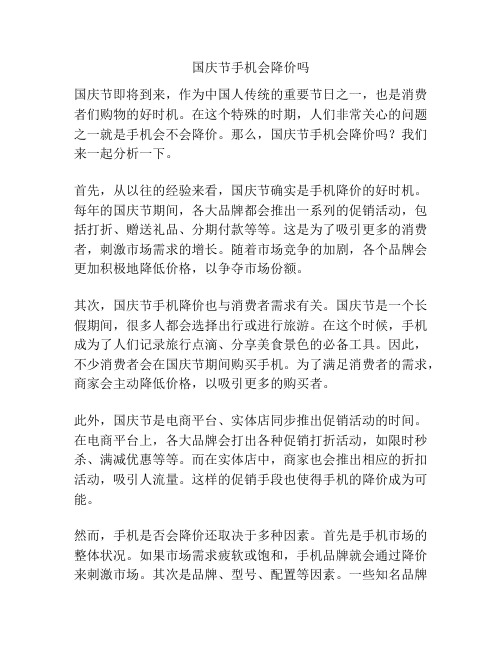 国庆节手机会降价吗

国庆节即将到来，作为中国人传统的重要节日之一，也是消费者们购物的好时机。在这个特殊的时期，人们非常关心的问题之一就是手机会不会降价。那么，国庆节手机会降价吗？我们来一起分析一下。

首先，从以往的经验来看，国庆节确实是手机降价的好时机。每年的国庆节期间，各大品牌都会推出一系列的促销活动，包括打折、赠送礼品、分期付款等等。这是为了吸引更多的消费者，刺激市场需求的增长。随着市场竞争的加剧，各个品牌会更加积极地降低价格，以争夺市场份额。

其次，国庆节手机降价也与消费者需求有关。国庆节是一个长假期间，很多人都会选择出行或进行旅游。在这个时候，手机成为了人们记录旅行点滴、分享美食景色的必备工具。因此，不少消费者会在国庆节期间购买手机。为了满足消费者的需求，商家会主动降低价格，以吸引更多的购买者。

此外，国庆节是电商平台、实体店同步推出促销活动的时间。在电商平台上，各大品牌会打出各种促销打折活动，如限时秒杀、满减优惠等等。而在实体店中，商家也会推出相应的折扣活动，吸引人流量。这样的促销手段也使得手机的降价成为可能。

然而，手机是否会降价还取决于多种因素。首先是手机市场的整体状况。如果市场需求疲软或饱和，手机品牌就会通过降价来刺激市场。其次是品牌、型号、配置等因素。一些知名品牌